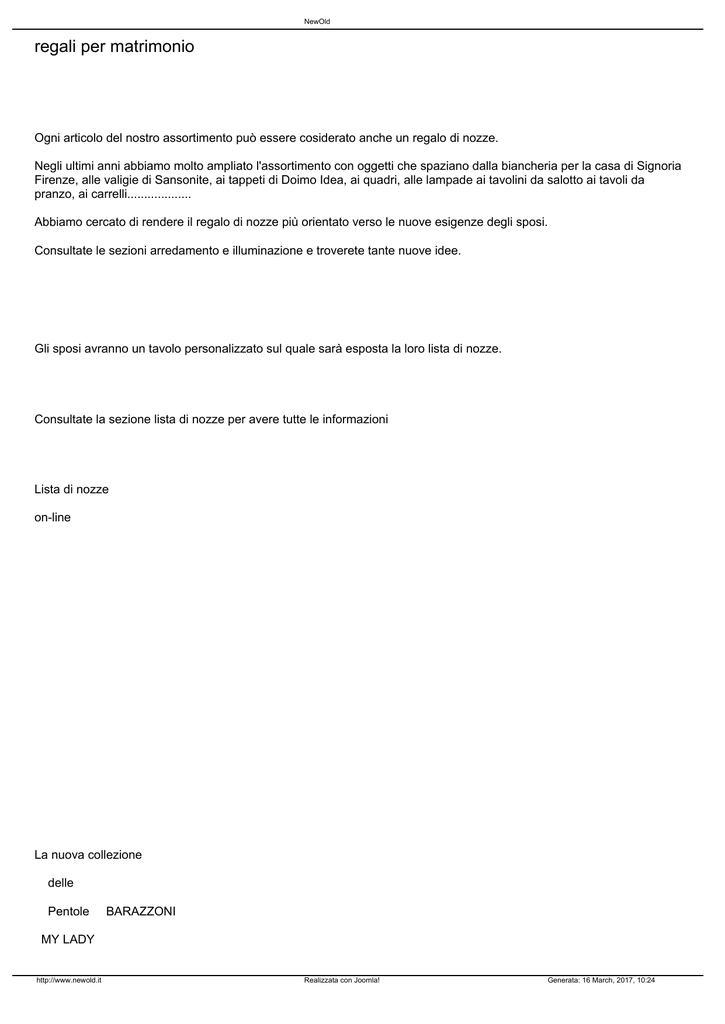 NewOld

regali per matrimonio

Ogni articolo del nostro assortimento può essere cosiderato anche un regalo di nozze.

Negli ultimi anni abbiamo molto ampliato l'assortimento con oggetti che spaziano dalla biancheria per la casa di Signoria Firenze, alle valigie di Sansonite, ai tappeti di Doimo Idea, ai quadri, alle lampade ai tavolini da salotto ai tavoli da pranzo, ai carrelli..................

Abbiamo cercato di rendere il regalo di nozze più orientato verso le nuove esigenze degli sposi.

Consultate le sezioni arredamento e illuminazione e troverete tante nuove idee.

Gli sposi avranno un tavolo personalizzato sul quale sarà esposta la loro lista di nozze.

Consultate la sezione lista di nozze per avere tutte le informazioni

Lista di nozze

on-line

La nuova collezione

delle

Pentole BARAZZONI

MY LADY

http://www.newold.it Realizzata con Joomla! Generata: 16 March, 2017, 10:24